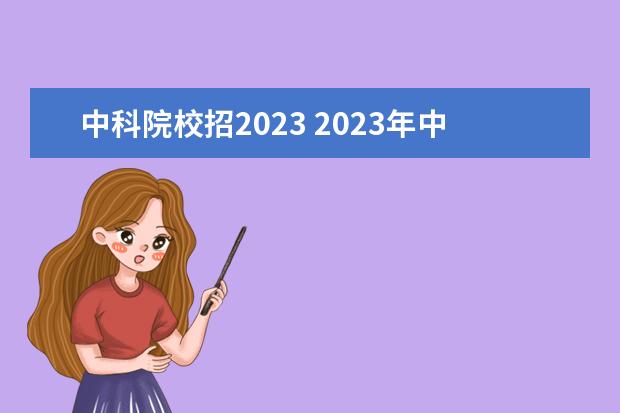 中科院校招2023 2023年中